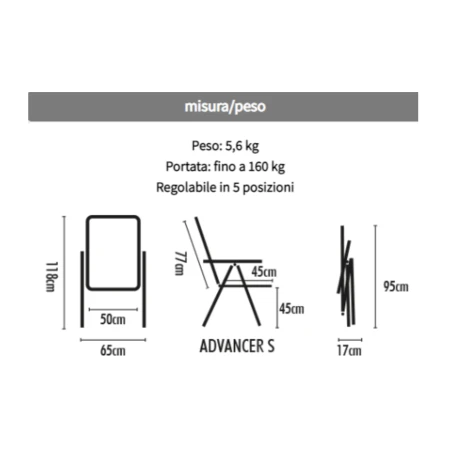 misura/peso

Peso: 5,6 kg
Portata: fino a 160 kg
Regolabile in 5 posizioni

118cm
50cm
65cm
77cm
45cm
45cm
ADVANCER S
95cm
17cm